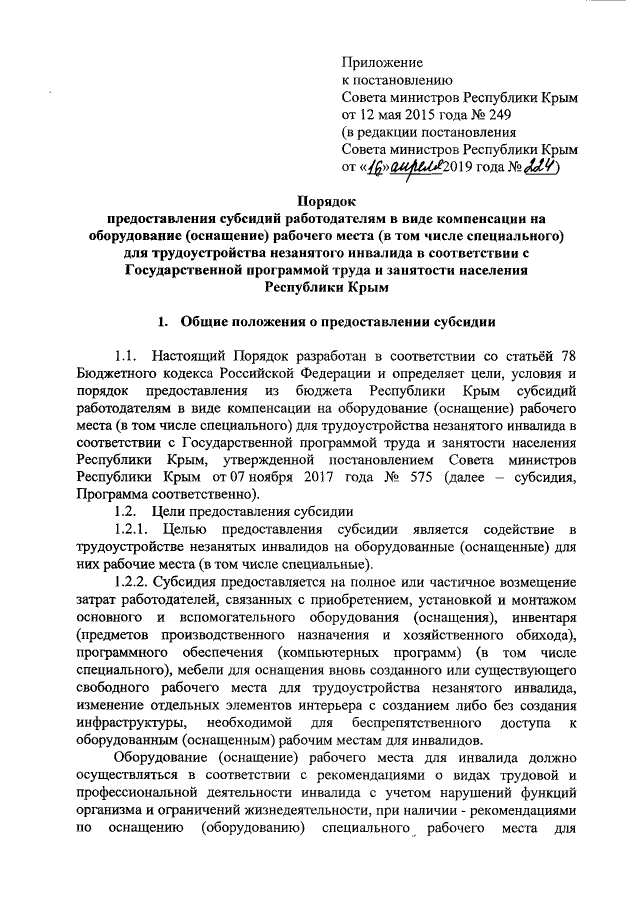 Приложение
к постановлению
Совета министров Республики Крым
от 12 мая 2015 года № 249
(в редакции постановления
Совета министров Республики Крым
от «16» апреля 2019 года № 224)

Порядок
предоставления субсидий работодателям в виде компенсации на оборудование (оснащение) рабочего места (в том числе специального) для трудоустройства незанятого инвалида в соответствии с Государственной программой труда и занятости населения Республики Крым

1. Общие положения о предоставлении субсидии

1.1. Настоящий Порядок разработан в соответствии со статьёй 78 Бюджетного кодекса Российской Федерации и определяет цели, условия и порядок предоставления из бюджета Республики Крым субсидий работодателям в виде компенсации на оборудование (оснащение) рабочего места (в том числе специального) для трудоустройства незанятого инвалида в соответствии с Государственной программой труда и занятости населения Республики Крым, утвержденной постановлением Совета министров Республики Крым от 07 ноября 2017 года № 575 (далее – субсидия, Программа соответственно).

1.2. Цели предоставления субсидии

1.2.1. Целью предоставления субсидии является содействие в трудоустройстве незанятых инвалидов на оборудованные (оснащенные) для них рабочие места (в том числе специальные).

1.2.2. Субсидия предоставляется на полное или частичное возмещение затрат работодателей, связанных с приобретением, установкой и монтажом основного и вспомогательного оборудования (оснащения), инвентаря (предметов производственного назначения и хозяйственного обихода), программного обеспечения (компьютерных программ) (в том числе специального), мебели для оснащения вновь созданного или существующего свободного рабочего места для трудоустройства незанятого инвалида, изменение отдельных элементов интерьера с созданием либо без создания инфраструктуры, необходимой для беспрепятственного доступа к оборудованным (оснащенным) рабочим местам для инвалидов.

Оборудование (оснащение) рабочего места для инвалида должно осуществляться в соответствии с рекомендациями о видах трудовой и профессиональной деятельности инвалида с учетом нарушений функций организма и ограничений жизнедеятельности, при наличии - рекомендациями по оснащению (оборудованию) специального рабочего места для